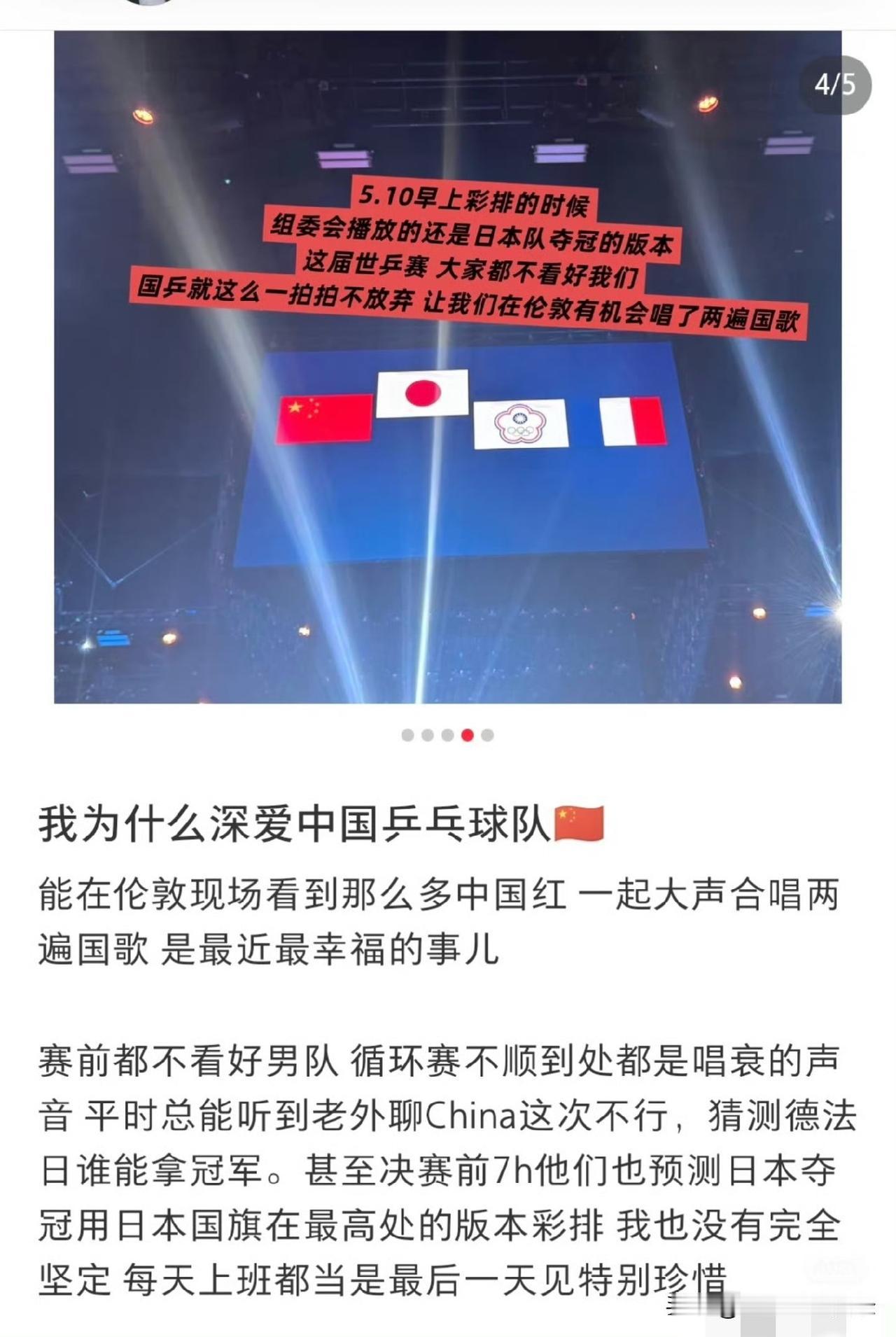 4/5

5.10早上彩排的时候
组委会播放的还是日本队夺冠的版本
这届世乒赛 大家都不看好我们
国乒就这么一拍拍不放弃 让我们在伦敦有机会唱了两遍国歌

我为什么深爱中国乒乓球队🇨🇳

能在伦敦现场看到那么多中国红 一起大声合唱两遍国歌 是最近最幸福的事儿

赛前都不看好男队 循环赛不顺到处都是唱衰的声音 平时总能听到老外聊China这次不行，猜测德法日谁能拿冠军。甚至决赛前7h他们也预测日本夺冠用日本国旗在最高处的版本彩排 我也没有完全坚定 每天上班都当是最后一天见特别珍惜